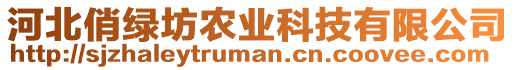 河北俏绿坊农业科技有限公司
http://sjzhaleytruman.cn.coovee.com